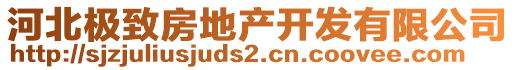 河北极致房地产开发有限公司
http://sjzjuliusjuds2.cn.coovee.com